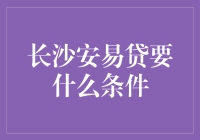 长沙安易贷要什么条件